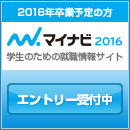 2016年卒業予定の方

マイナビ 2016

学生のための就職情報サイト

エントリー受付中